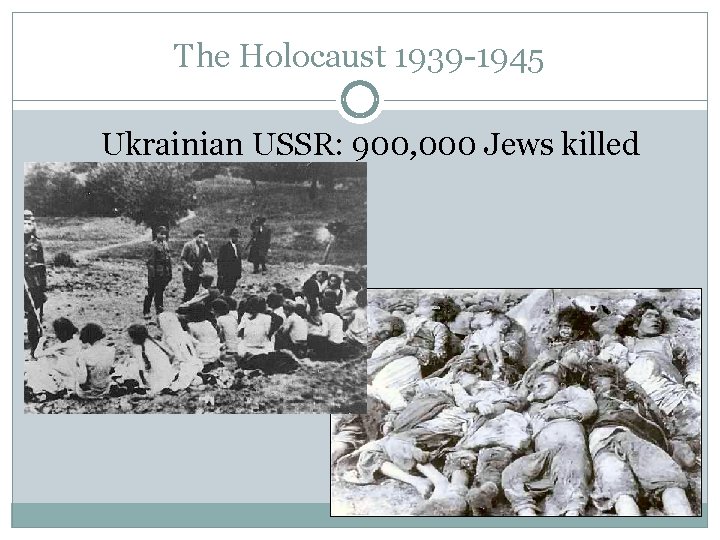 The Holocaust 1939-1945

Ukrainian USSR: 900,000 Jews killed